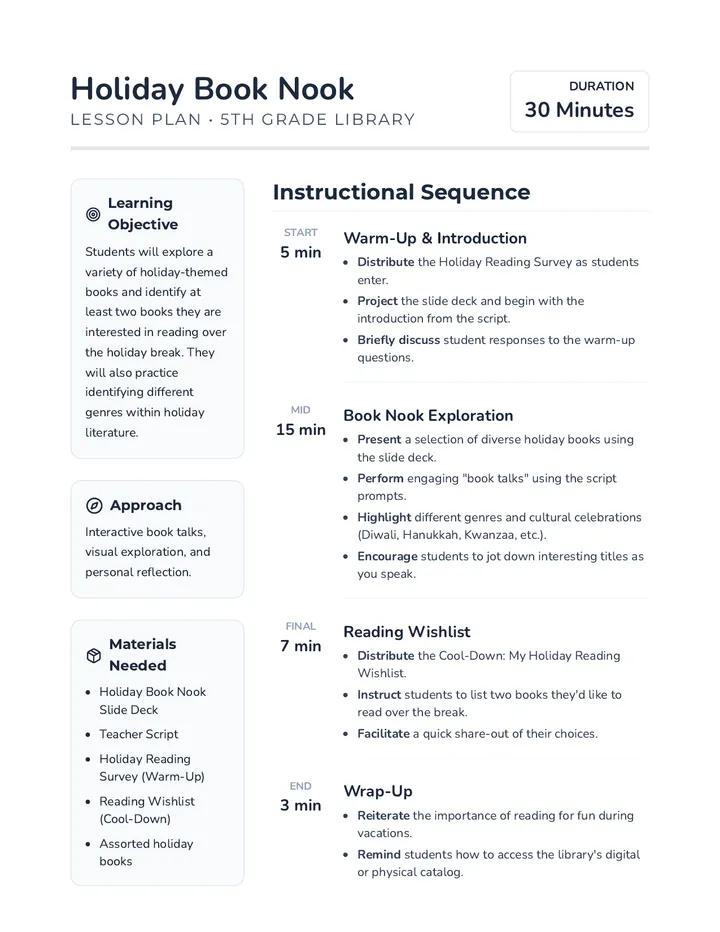 Holiday Book Nook
LESSON PLAN • 5TH GRADE LIBRARY

DURATION
30 Minutes

Learning Objective

Students will explore a variety of holiday-themed books and identify at least two books they are interested in reading over the holiday break. They will also practice identifying different genres within holiday literature.

Approach

Interactive book talks, visual exploration, and personal reflection.

Materials Needed

• Holiday Book Nook Slide Deck
• Teacher Script
• Holiday Reading Survey (Warm-Up)
• Reading Wishlist (Cool-Down)
• Assorted holiday books

Instructional Sequence

START
5 min
Warm-Up & Introduction
• Distribute the Holiday Reading Survey as students enter.
• Project the slide deck and begin with the introduction from the script.
• Briefly discuss student responses to the warm-up questions.

MID
15 min
Book Nook Exploration
• Present a selection of diverse holiday books using the slide deck.
• Perform engaging "book talks" using the script prompts.
• Highlight different genres and cultural celebrations (Diwali, Hanukkah, Kwanzaa, etc.).
• Encourage students to jot down interesting titles as you speak.

FINAL
7 min
Reading Wishlist
• Distribute the Cool-Down: My Holiday Reading Wishlist.
• Instruct students to list two books they'd like to read over the break.
• Facilitate a quick share-out of their choices.

END
3 min
Wrap-Up
• Reiterate the importance of reading for fun during vacations.
• Remind students how to access the library's digital or physical catalog.